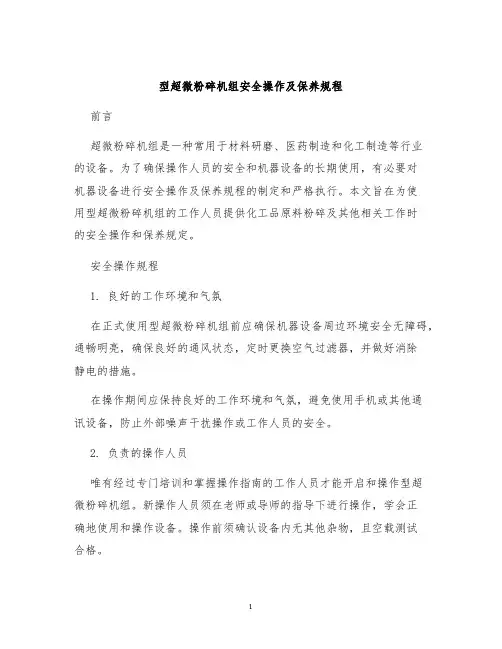 型超微粉碎机组安全操作及保养规程

前言

超微粉碎机组是一种常用于材料研磨、医药制造和化工制造等行业的设备。为了确保操作人员的安全和机器设备的长期使用，有必要对机器设备进行安全操作及保养规程的制定和严格执行。本文旨在为使用型超微粉碎机组的工作人员提供化工品原料粉碎及其他相关工作时的安全操作和保养规定。

安全操作规程

1. 良好的工作环境和气氛

在正式使用型超微粉碎机组前应确保机器设备周边环境安全无障碍，通畅明亮，确保良好的通风状态，定时更换空气过滤器，并做好消除静电的措施。

在操作期间应保持良好的工作环境和气氛，避免使用手机或其他通讯设备，防止外部噪声干扰操作或工作人员的安全。

2. 负责的操作人员

唯有经过专门培训和掌握操作指南的工作人员才能开启和操作型超微粉碎机组。新操作人员须在老师或导师的指导下进行操作，学会正确地使用和操作设备。操作前须确认设备内无其他杂物，且空载测试合格。

1